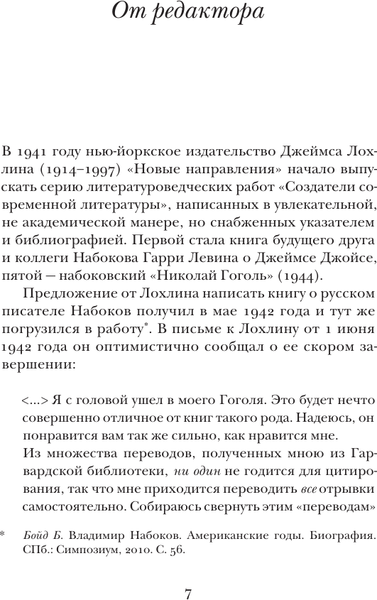 От редактора

В 1941 году нью-йоркское издательство Джеймса Лохлина (1914–1997) «Новые направления» начало выпускать серию литературоведческих работ «Создатели современной литературы», написанных в увлекательной, не академической манере, но снабженных указателем и библиографией. Первой стала книга будущего друга и коллеги Набокова Гарри Левина о Джеймсе Джойсе, пятой — набоковский «Николай Гоголь» (1944).

Предложение от Лохлина написать книгу о русском писателе Набоков получил в мае 1942 года и тут же погрузился в работу*. В письме к Лохлину от 1 июня 1942 года он оптимистично сообщал о ее скором завершении:

<...> Я с головой ушел в моего Гоголя. Это будет нечто совершенно отличное от книг такого рода. Надеюсь, он понравится вам так же сильно, как нравится мне.

Из множества переводов, полученных мною из Гарвардской библиотеки, ни один не годится для цитирования, так что мне приходится переводить все отрывки самостоятельно. Собираюсь свернуть этим «переводам»

* Бойд Б. Владимир Набоков. Американские годы. Биография. СПб.: Симпозиум, 2010. С. 56.

7